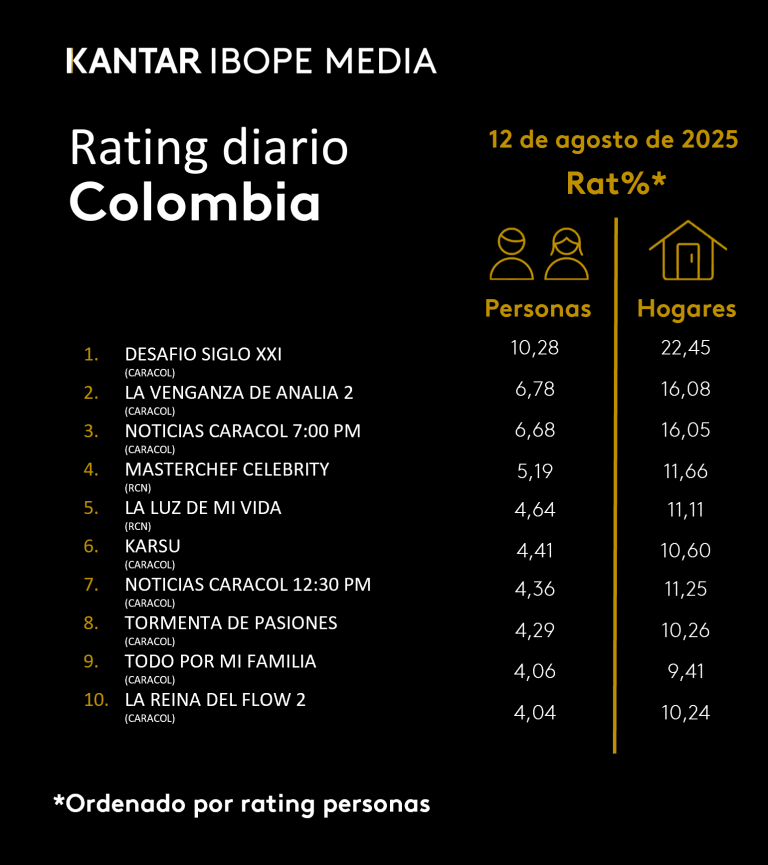 KANTAR IBOPE MEDIA

Rating diario
Colombia

12 de agosto de 2025
Rat%*

| | | Personas | Hogares |
|---|---|---|---|
| 1. | DESAFIO SIGLO XXI (CARACOL) | 10,28 | 22,45 |
| 2. | LA VENGANZA DE ANALIA 2 (CARACOL) | 6,78 | 16,08 |
| 3. | NOTICIAS CARACOL 7:00 PM (CARACOL) | 6,68 | 16,05 |
| 4. | MASTERCHEF CELEBRITY (RCN) | 5,19 | 11,66 |
| 5. | LA LUZ DE MI VIDA (RCN) | 4,64 | 11,11 |
| 6. | KARSU (CARACOL) | 4,41 | 10,60 |
| 7. | NOTICIAS CARACOL 12:30 PM (CARACOL) | 4,36 | 11,25 |
| 8. | TORMENTA DE PASIONES (CARACOL) | 4,29 | 10,26 |
| 9. | TODO POR MI FAMILIA (CARACOL) | 4,06 | 9,41 |
| 10. | LA REINA DEL FLOW 2 (CARACOL) | 4,04 | 10,24 |

*Ordenado por rating personas